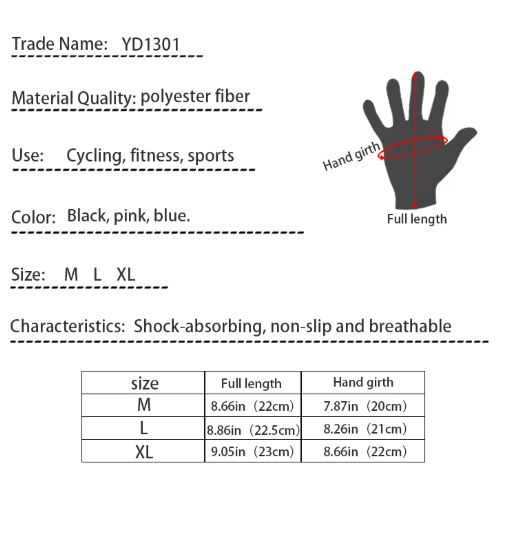 Trade Name: YD1301

Material Quality: polyester fiber

Use: Cycling, fitness, sports

Color: Black, pink, blue.

Size: M L XL

Characteristics: Shock-absorbing, non-slip and breathable

Hand girth

Full length

| size | Full length | Hand girth |
|---|---|---|
| M | 8.66in（22cm） | 7.87in（20cm） |
| L | 8.86in（22.5cm） | 8.26in（21cm） |
| XL | 9.05in（23cm） | 8.66in（22cm） |